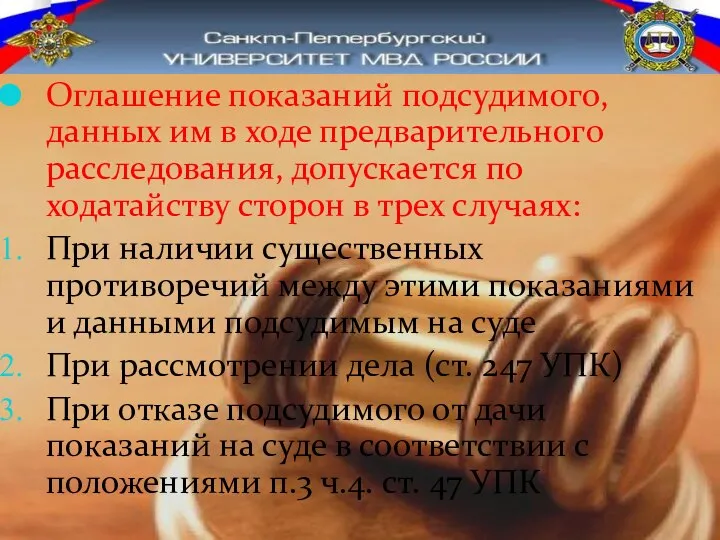 Санкт-Петербургский
УНИВЕРСИТЕТ МВД РОССИИ

Оглашение показаний подсудимого, данных им в ходе предварительного расследования, допускается по ходатайству сторон в трех случаях:

1. При наличии существенных противоречий между этими показаниями и данными подсудимым на суде
2. При рассмотрении дела (ст. 247 УПК)
3. При отказе подсудимого от дачи показаний на суде в соответствии с положениями п.3 ч.4. ст. 47 УПК